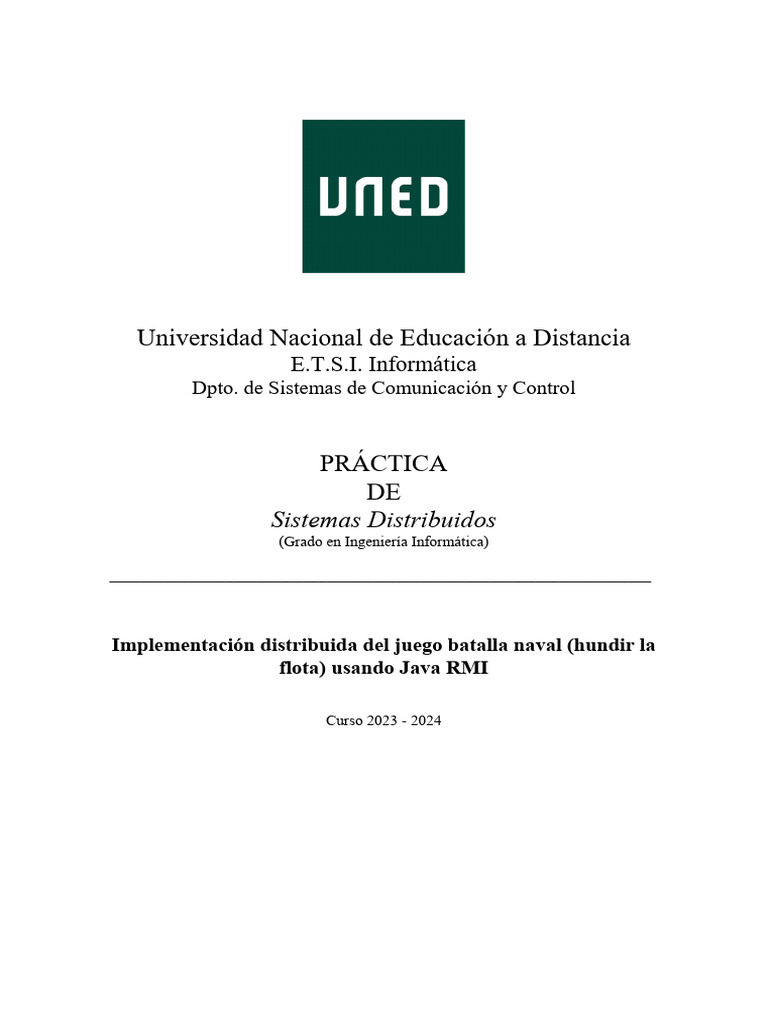 UNED

Universidad Nacional de Educación a Distancia
E.T.S.I. Informática
Dpto. de Sistemas de Comunicación y Control

PRÁCTICA
DE
Sistemas Distribuidos
(Grado en Ingeniería Informática)

Implementación distribuida del juego batalla naval (hundir la flota) usando Java RMI

Curso 2023 - 2024